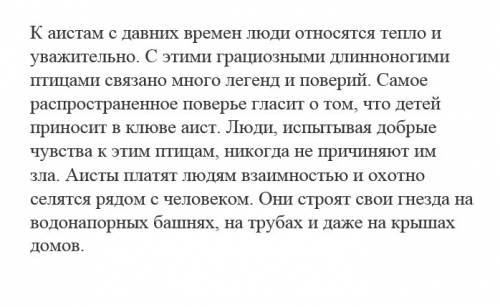 К аистам с давних времен люди относятся тепло и уважительно. С этими грациозными длинноногими птицами связано много легенд и поверий. Самое распространенное поверье гласит о том, что детей приносит в клюве аист. Люди, испытывая добрые чувства к этим птицам, никогда не причиняют им зла. Аисты платят людям взаимностью и охотно селятся рядом с человеком. Они строят свои гнезда на водонапорных башнях, на трубах и даже на крышах домов.